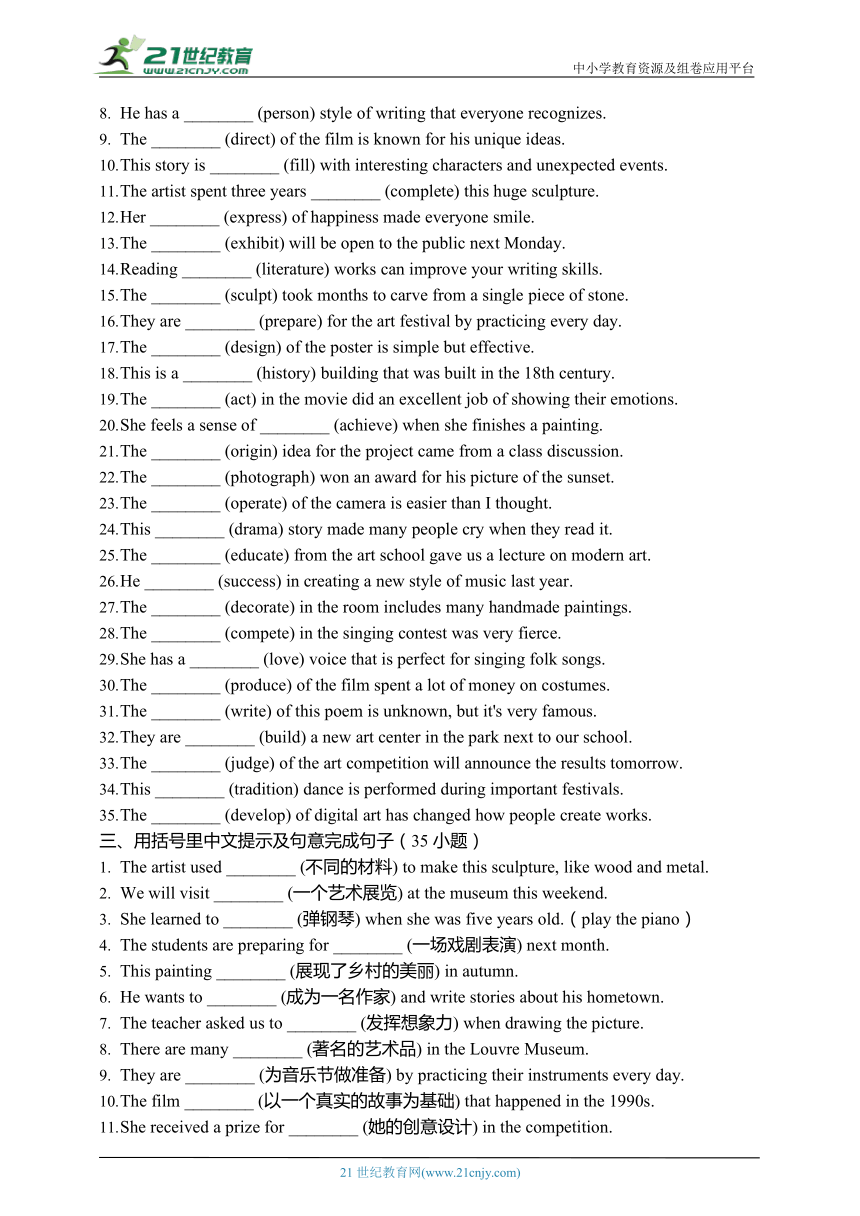 21世纪教育
www.21cnjy.com
中小学教育资源及组卷应用平台

8. He has a ________ (person) style of writing that everyone recognizes.
9. The ________ (direct) of the film is known for his unique ideas.
10. This story is ________ (fill) with interesting characters and unexpected events.
11. The artist spent three years ________ (complete) this huge sculpture.
12. Her ________ (express) of happiness made everyone smile.
13. The ________ (exhibit) will be open to the public next Monday.
14. Reading ________ (literature) works can improve your writing skills.
15. The ________ (sculpt) took months to carve from a single piece of stone.
16. They are ________ (prepare) for the art festival by practicing every day.
17. The ________ (design) of the poster is simple but effective.
18. This is a ________ (history) building that was built in the 18th century.
19. The ________ (act) in the movie did an excellent job of showing their emotions.
20. She feels a sense of ________ (achieve) when she finishes a painting.
21. The ________ (origin) idea for the project came from a class discussion.
22. The ________ (photograph) won an award for his picture of the sunset.
23. The ________ (operate) of the camera is easier than I thought.
24. This ________ (drama) story made many people cry when they read it.
25. The ________ (educate) from the art school gave us a lecture on modern art.
26. He ________ (success) in creating a new style of music last year.
27. The ________ (decorate) in the room includes many handmade paintings.
28. The ________ (compete) in the singing contest was very fierce.
29. She has a ________ (love) voice that is perfect for singing folk songs.
30. The ________ (produce) of the film spent a lot of money on costumes.
31. The ________ (write) of this poem is unknown, but it's very famous.
32. They are ________ (build) a new art center in the park next to our school.
33. The ________ (judge) of the art competition will announce the results tomorrow.
34. This ________ (tradition) dance is performed during important festivals.
35. The ________ (develop) of digital art has changed how people create works.
三、用括号里中文提示及句意完成句子（35 小题）
1. The artist used ________ (不同的材料) to make this sculpture, like wood and metal.
2. We will visit ________ (一个艺术展览) at the museum this weekend.
3. She learned to ________ (弹钢琴) when she was five years old.（play the piano）
4. The students are preparing for ________ (一场戏剧表演) next month.
5. This painting ________ (展现了乡村的美丽) in autumn.
6. He wants to ________ (成为一名作家) and write stories about his hometown.
7. The teacher asked us to ________ (发挥想象力) when drawing the picture.
8. There are many ________ (著名的艺术品) in the Louvre Museum.
9. They are ________ (为音乐节做准备) by practicing their instruments every day.
10. The film ________ (以一个真实的故事为基础) that happened in the 1990s.
11. She received a prize for ________ (她的创意设计) in the competition.

21 世纪教育网(www.21cnjy.com)